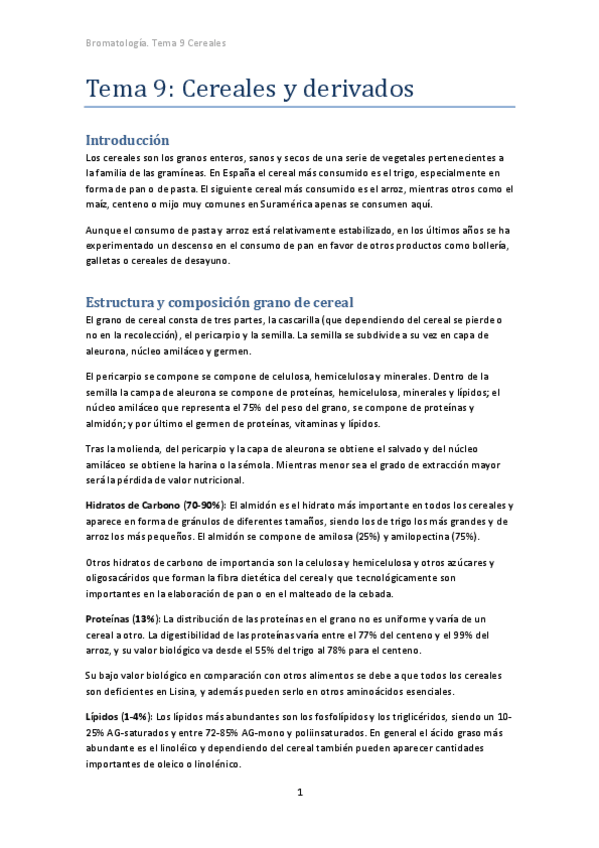 Bromatología. Tema 9 Cereales

Tema 9: Cereales y derivados

Introducción

Los cereales son los granos enteros, sanos y secos de una serie de vegetales pertenecientes a la familia de las gramíneas. En España el cereal más consumido es el trigo, especialmente en forma de pan o de pasta. El siguiente cereal más consumido es el arroz, mientras otros como el maíz, centeno o mijo muy comunes en Suramérica apenas se consumen aquí.

Aunque el consumo de pasta y arroz está relativamente estabilizado, en los últimos años se ha experimentado un descenso en el consumo de pan en favor de otros productos como bollería, galletas o cereales de desayuno.

Estructura y composición grano de cereal

El grano de cereal consta de tres partes, la cascarilla (que dependiendo del cereal se pierde o no en la recolección), el pericarpio y la semilla. La semilla se subdivide a su vez en capa de aleurona, núcleo amiláceo y germen.

El pericarpio se compone se compone de celulosa, hemicelulosa y minerales. Dentro de la semilla la campa de aleurona se compone de proteínas, hemicelulosa, minerales y lípidos; el núcleo amiláceo que representa el 75% del peso del grano, se compone de proteínas y almidón; y por último el germen de proteínas, vitaminas y lípidos.

Tras la molienda, del pericarpio y la capa de aleurona se obtiene el salvado y del núcleo amiláceo se obtiene la harina o la sémola. Mientras menor sea el grado de extracción mayor será la pérdida de valor nutricional.

Hidratos de Carbono (70-90%): El almidón es el hidrato más importante en todos los cereales y aparece en forma de gránulos de diferentes tamaños, siendo los de trigo los más grandes y de arroz los más pequeños. El almidón se compone de amilosa (25%) y amilopectina (75%).

Otros hidratos de carbono de importancia son la celulosa y hemicelulosa y otros azúcares y oligosacáridos que forman la fibra dietética del cereal y que tecnológicamente son importantes en la elaboración de pan o en el malteado de la cebada.

Proteínas (13%): La distribución de las proteínas en el grano no es uniforme y varía de un cereal a otro. La digestibilidad de las proteínas varía entre el 77% del centeno y el 99% del arroz, y su valor biológico va desde el 55% del trigo al 78% para el centeno.

Su bajo valor biológico en comparación con otros alimentos se debe a que todos los cereales son deficientes en Lisina, y además pueden serlo en otros aminoácidos esenciales.

Lípidos (1-4%): Los lípidos más abundantes son los fosfolípidos y los triglicéridos, siendo un 10-25% AG-saturados y entre 72-85% AG-mono y poliinsaturados. En general el ácido graso más abundante es el linoléico y dependiendo del cereal también pueden aparecer cantidades importantes de oleico o linolénico.

1